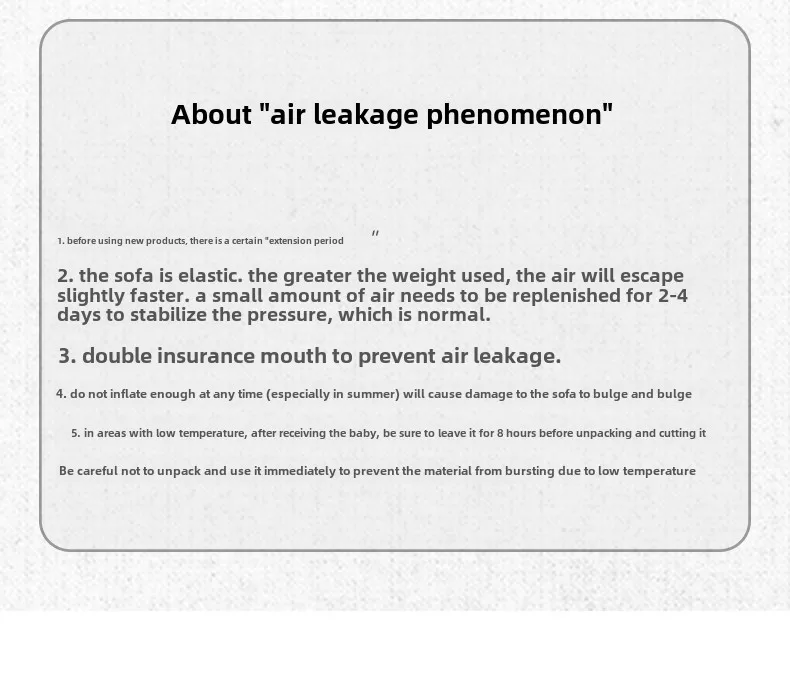 About "air leakage phenomenon"

1. before using new products, there is a certain "extension period "

2. the sofa is elastic. the greater the weight used, the air will escape slightly faster. a small amount of air needs to be replenished for 2-4 days to stabilize the pressure, which is normal.

3. double insurance mouth to prevent air leakage.

4. do not inflate enough at any time (especially in summer) will cause damage to the sofa to bulge and bulge

5. in areas with low temperature, after receiving the baby, be sure to leave it for 8 hours before unpacking and cutting it

Be careful not to unpack and use it immediately to prevent the material from bursting due to low temperature